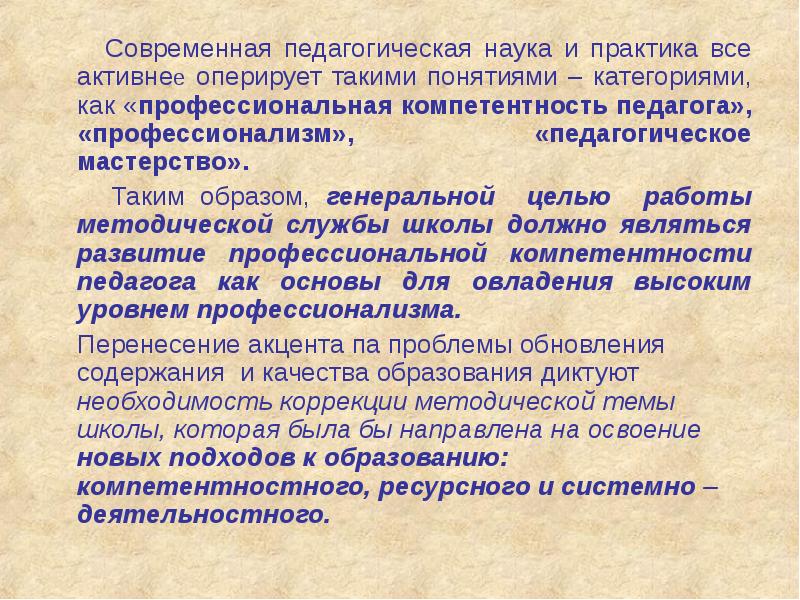 Современная педагогическая наука и практика все активнее оперирует такими понятиями – категориями, как «профессиональная компетентность педагога», «профессионализм», «педагогическое мастерство».

Таким образом, генеральной целью работы методической службы школы должно являться развитие профессиональной компетентности педагога как основы для овладения высоким уровнем профессионализма.

Перенесение акцента па проблемы обновления содержания и качества образования диктуют необходимость коррекции методической темы школы, которая была бы направлена на освоение новых подходов к образованию: компетентностного, ресурсного и системно – деятельностного.